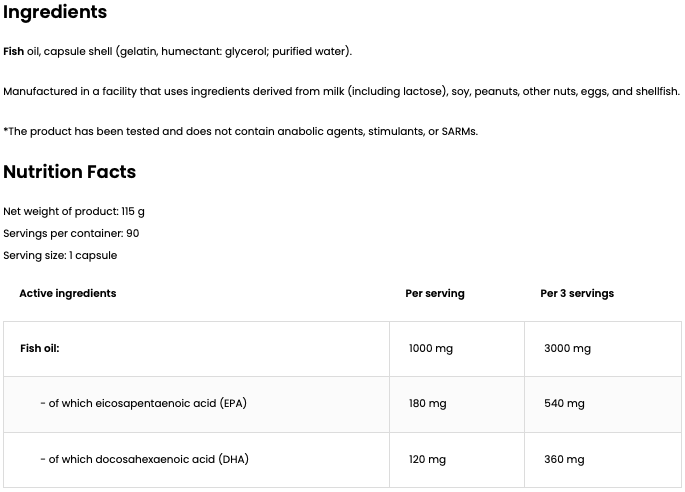 Ingredients

Fish oil, capsule shell (gelatin, humectant: glycerol; purified water).

Manufactured in a facility that uses ingredients derived from milk (including lactose), soy, peanuts, other nuts, eggs, and shellfish.

*The product has been tested and does not contain anabolic agents, stimulants, or SARMs.

Nutrition Facts

Net weight of product: 115 g
Servings per container: 90
Serving size: 1 capsule

| Active ingredients | Per serving | Per 3 servings |
|---|---|---|
| Fish oil: | 1000 mg | 3000 mg |
| - of which eicosapentaenoic acid (EPA) | 180 mg | 540 mg |
| - of which docosahexaenoic acid (DHA) | 120 mg | 360 mg |